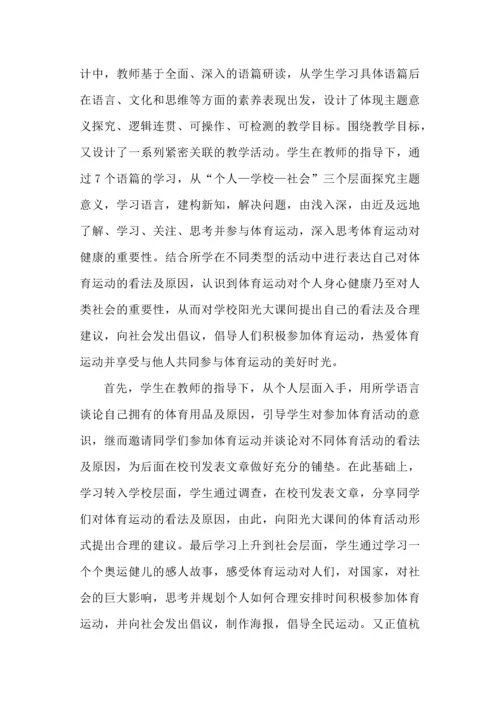 计中，教师基于全面、深入的语篇研读，从学生学习具体语篇后在语言、文化和思维等方面的素养表现出发，设计了体现主题意义探究、逻辑连贯、可操作、可检测的教学目标。围绕教学目标，又设计了一系列紧密关联的教学活动。学生在教师的指导下，通过 7 个语篇的学习，从“个人—学校—社会”三个层面探究主题意义，学习语言，建构新知，解决问题，由浅入深，由近及远地了解、学习、关注、思考并参与体育运动，深入思考体育运动对健康的重要性。结合所学在不同类型的活动中进行表达自己对体育运动的看法及原因，认识到体育运动对个人身心健康乃至对人类社会的重要性，从而对学校阳光大课间提出自己的看法及合理建议，向社会发出倡议，倡导人们积极参加体育运动，热爱体育运动并享受与他人共同参与体育运动的美好时光。

首先，学生在教师的指导下，从个人层面入手，用所学语言谈论自己拥有的体育用品及原因，引导学生对参加体育活动的意识，继而邀请同学们参加体育运动并谈论对不同体育活动的看法及原因，为后面在校刊发表文章做好充分的铺垫。在此基础上，学习转入学校层面，学生通过调查，在校刊发表文章，分享同学们对体育运动的看法及原因，由此，向阳光大课间的体育活动形式提出合理的建议。最后学习上升到社会层面，学生通过学习一个个奥运健儿的感人故事，感受体育运动对人们，对国家，对社会的巨大影响，思考并规划个人如何合理安排时间积极参加体育运动，并向社会发出倡议，制作海报，倡导全民运动。又正值杭